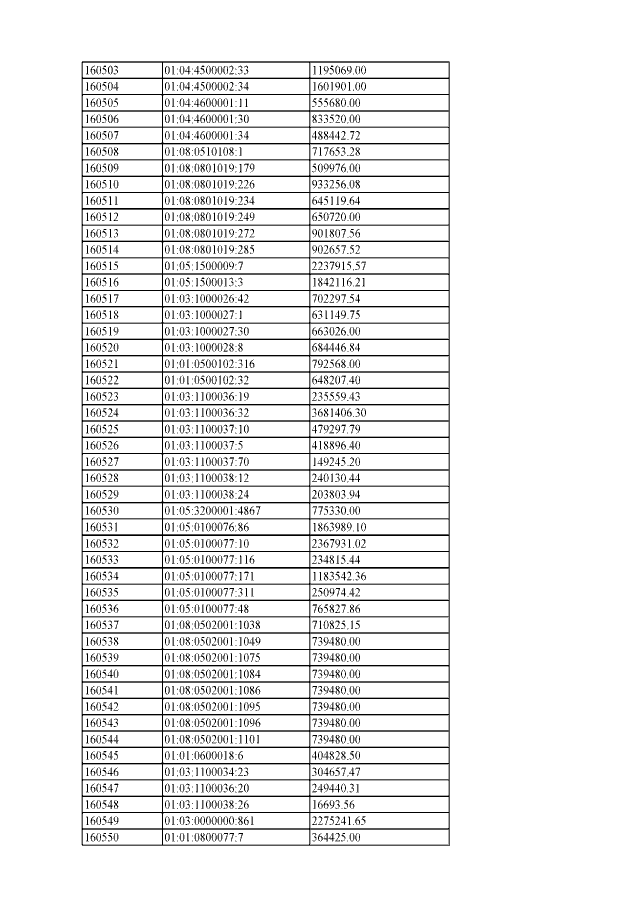 | 160503 | 01:04:4500002:33 | 1195069.00 |
|---|---|---|
| 160504 | 01:04:4500002:34 | 1601901.00 |
| 160505 | 01:04:4600001:11 | 555680.00 |
| 160506 | 01:04:4600001:30 | 833520.00 |
| 160507 | 01:04:4600001:34 | 488442.72 |
| 160508 | 01:08:0510108:1 | 717653.28 |
| 160509 | 01:08:0801019:179 | 509976.00 |
| 160510 | 01:08:0801019:226 | 933256.08 |
| 160511 | 01:08:0801019:234 | 645119.64 |
| 160512 | 01:08:0801019:249 | 650720.00 |
| 160513 | 01:08:0801019:272 | 901807.56 |
| 160514 | 01:08:0801019:285 | 902657.52 |
| 160515 | 01:05:1500009:7 | 2237915.57 |
| 160516 | 01:05:1500013:3 | 1842116.21 |
| 160517 | 01:03:1000026:42 | 702297.54 |
| 160518 | 01:03:1000027:1 | 631149.75 |
| 160519 | 01:03:1000027:30 | 663026.00 |
| 160520 | 01:03:1000028:8 | 684446.84 |
| 160521 | 01:01:0500102:316 | 792568.00 |
| 160522 | 01:01:0500102:32 | 648207.40 |
| 160523 | 01:03:1100036:19 | 235559.43 |
| 160524 | 01:03:1100036:32 | 3681406.30 |
| 160525 | 01:03:1100037:10 | 479297.79 |
| 160526 | 01:03:1100037:5 | 418896.40 |
| 160527 | 01:03:1100037:70 | 149245.20 |
| 160528 | 01:03:1100038:12 | 240130.44 |
| 160529 | 01:03:1100038:24 | 203803.94 |
| 160530 | 01:05:3200001:4867 | 775330.00 |
| 160531 | 01:05:0100076:86 | 1863989.10 |
| 160532 | 01:05:0100077:10 | 2367931.02 |
| 160533 | 01:05:0100077:116 | 234815.44 |
| 160534 | 01:05:0100077:171 | 1183542.36 |
| 160535 | 01:05:0100077:311 | 250974.42 |
| 160536 | 01:05:0100077:48 | 765827.86 |
| 160537 | 01:08:0502001:1038 | 710825.15 |
| 160538 | 01:08:0502001:1049 | 739480.00 |
| 160539 | 01:08:0502001:1075 | 739480.00 |
| 160540 | 01:08:0502001:1084 | 739480.00 |
| 160541 | 01:08:0502001:1086 | 739480.00 |
| 160542 | 01:08:0502001:1095 | 739480.00 |
| 160543 | 01:08:0502001:1096 | 739480.00 |
| 160544 | 01:08:0502001:1101 | 739480.00 |
| 160545 | 01:01:0600018:6 | 404828.50 |
| 160546 | 01:03:1100034:23 | 304657.47 |
| 160547 | 01:03:1100036:20 | 249440.31 |
| 160548 | 01:03:1100038:26 | 16693.56 |
| 160549 | 01:03:0000000:861 | 2275241.65 |
| 160550 | 01:01:0800077:7 | 364425.00 |